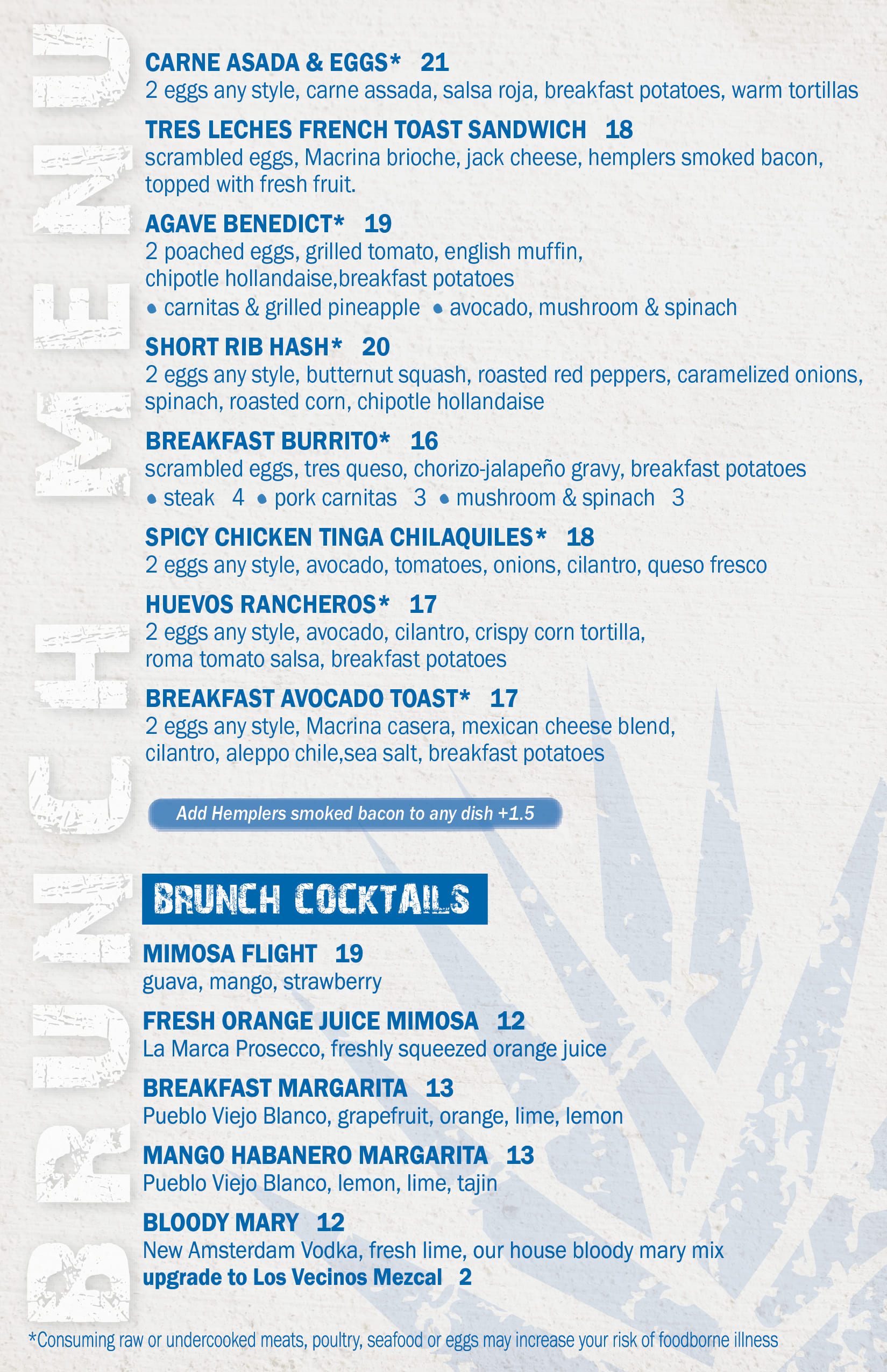 BRUNCH MENU

CARNE ASADA & EGGS* 21
2 eggs any style, carne assada, salsa roja, breakfast potatoes, warm tortillas

TRES LECHES FRENCH TOAST SANDWICH 18
scrambled eggs, Macrina brioche, jack cheese, hemplers smoked bacon, topped with fresh fruit.

AGAVE BENEDICT* 19
2 poached eggs, grilled tomato, english muffin, chipotle hollandaise,breakfast potatoes
• carnitas & grilled pineapple • avocado, mushroom & spinach

SHORT RIB HASH* 20
2 eggs any style, butternut squash, roasted red peppers, caramelized onions, spinach, roasted corn, chipotle hollandaise

BREAKFAST BURRITO* 16
scrambled eggs, tres queso, chorizo-jalapeño gravy, breakfast potatoes
• steak 4 • pork carnitas 3 • mushroom & spinach 3

SPICY CHICKEN TINGA CHILAQUILES* 18
2 eggs any style, avocado, tomatoes, onions, cilantro, queso fresco

HUEVOS RANCHEROS* 17
2 eggs any style, avocado, cilantro, crispy corn tortilla, roma tomato salsa, breakfast potatoes

BREAKFAST AVOCADO TOAST* 17
2 eggs any style, Macrina casera, mexican cheese blend, cilantro, aleppo chile,sea salt, breakfast potatoes

Add Hemplers smoked bacon to any dish +1.5

BRUNCH COCKTAILS

MIMOSA FLIGHT 19
guava, mango, strawberry

FRESH ORANGE JUICE MIMOSA 12
La Marca Prosecco, freshly squeezed orange juice

BREAKFAST MARGARITA 13
Pueblo Viejo Blanco, grapefruit, orange, lime, lemon

MANGO HABANERO MARGARITA 13
Pueblo Viejo Blanco, lemon, lime, tajin

BLOODY MARY 12
New Amsterdam Vodka, fresh lime, our house bloody mary mix
upgrade to Los Vecinos Mezcal 2

*Consuming raw or undercooked meats, poultry, seafood or eggs may increase your risk of foodborne illness